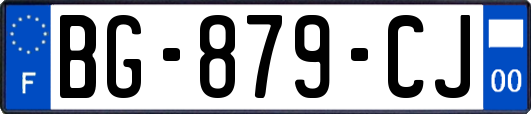 F

BG-879-CJ

00